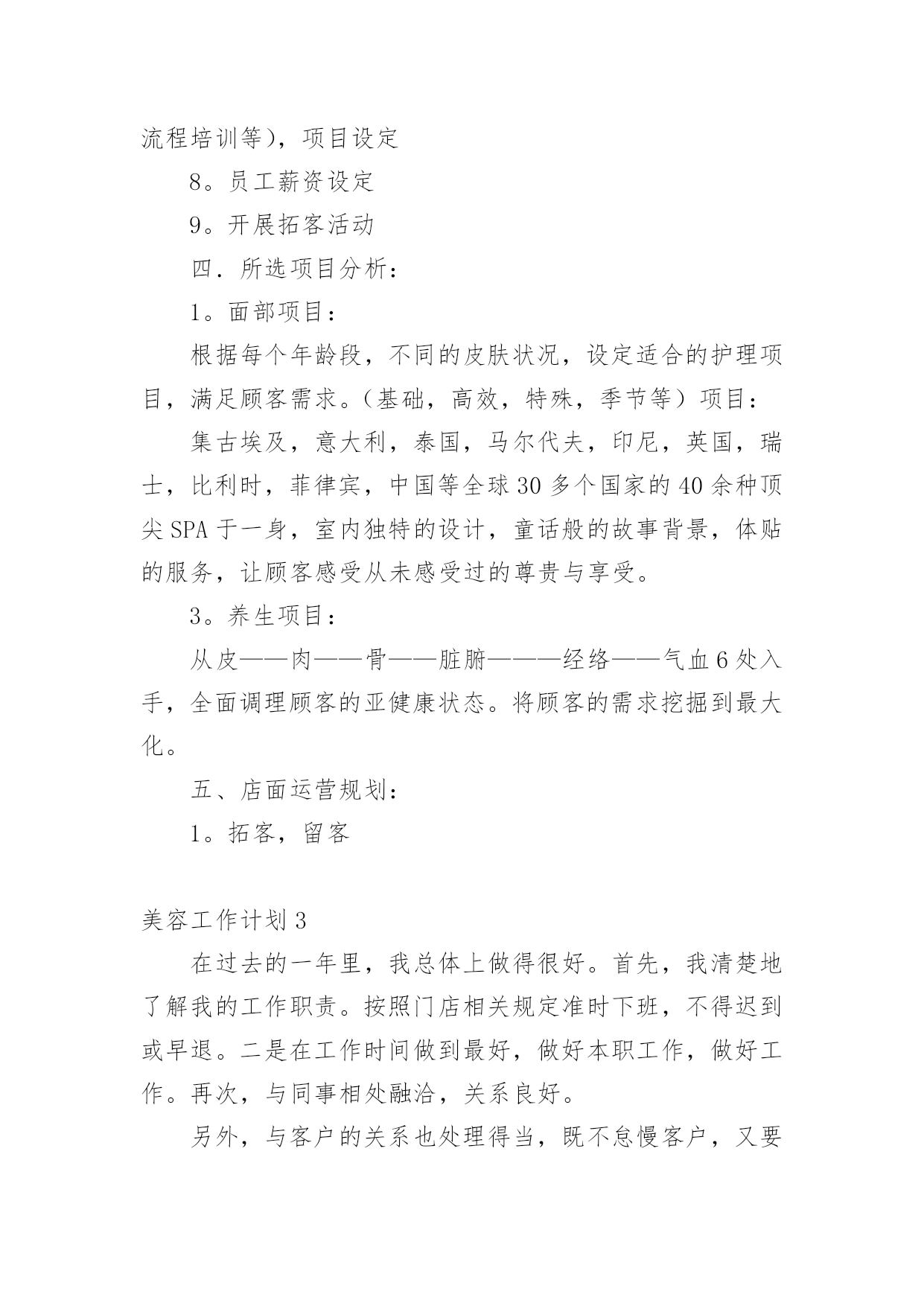 流程培训等），项目设定

8。员工薪资设定

9。开展拓客活动

四．所选项目分析：

1。面部项目：

根据每个年龄段，不同的皮肤状况，设定适合的护理项目，满足顾客需求。（基础，高效，特殊，季节等）项目：

集古埃及，意大利，泰国，马尔代夫，印尼，英国，瑞士，比利时，菲律宾，中国等全球30多个国家的40余种顶尖SPA于一身，室内独特的设计，童话般的故事背景，体贴的服务，让顾客感受从未感受过的尊贵与享受。

3。养生项目：

从皮——肉——骨——脏腑———经络——气血6处入手，全面调理顾客的亚健康状态。将顾客的需求挖掘到最大化。

五、店面运营规划：

1。拓客，留客

美容工作计划3

在过去的一年里，我总体上做得很好。首先，我清楚地了解我的工作职责。按照门店相关规定准时下班，不得迟到或早退。二是在工作时间做到最好，做好本职工作，做好工作。再次，与同事相处融洽，关系良好。

另外，与客户的关系也处理得当，既不怠慢客户，又要